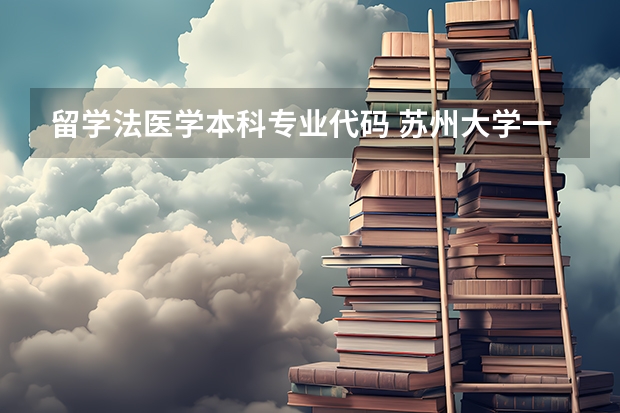 留学法医学本科专业代码 苏州大学一